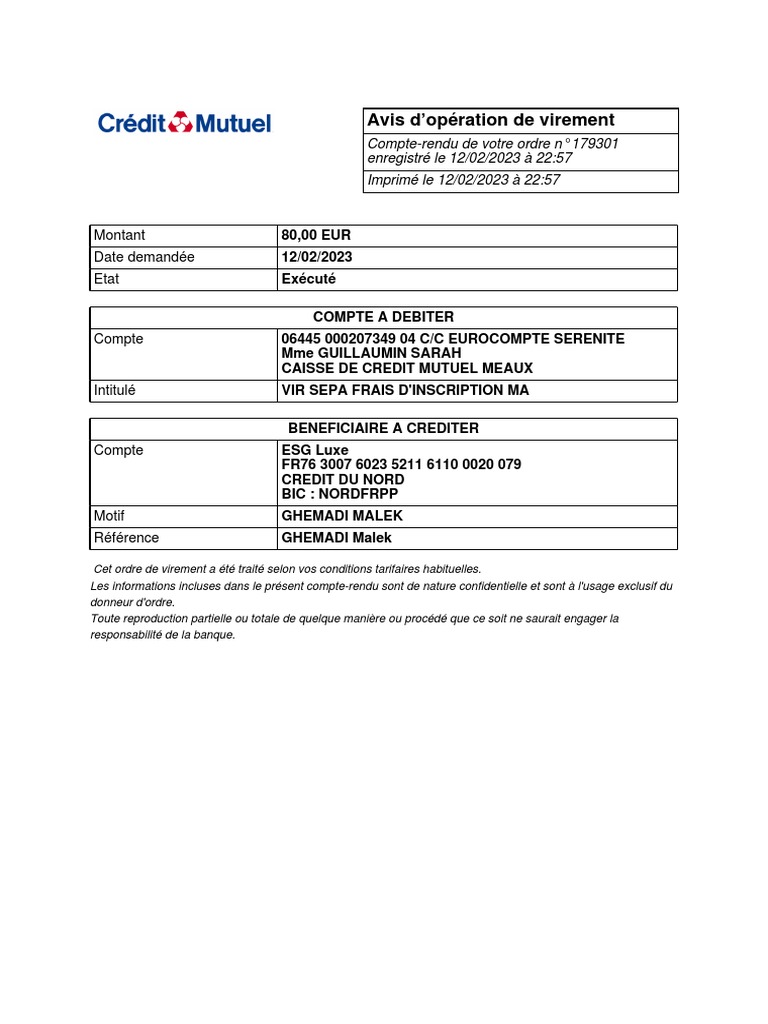 Crédit Mutuel

Avis d'opération de virement

Compte-rendu de votre ordre n° 179301
enregistré le 12/02/2023 à 22:57

Imprimé le 12/02/2023 à 22:57

| Montant | 80,00 EUR |
|---|---|
| Date demandée | 12/02/2023 |
| Etat | Exécuté |

| COMPTE A DEBITER | |
|---|---|
| Compte | 06445 000207349 04 C/C EUROCOMPTE SERENITE Mme GUILLAUMIN SARAH CAISSE DE CREDIT MUTUEL MEAUX |
| Intitulé | VIR SEPA FRAIS D'INSCRIPTION MA |

| BENEFICIAIRE A CREDITER | |
|---|---|
| Compte | ESG Luxe FR76 3007 6023 5211 6110 0020 079 CREDIT DU NORD BIC : NORDFRPP |
| Motif | GHEMADI MALEK |
| Référence | GHEMADI Malek |

Cet ordre de virement a été traité selon vos conditions tarifaires habituelles.
Les informations incluses dans le présent compte-rendu sont de nature confidentielle et sont à l'usage exclusif du donneur d'ordre.
Toute reproduction partielle ou totale de quelque manière ou procédé que ce soit ne saurait engager la responsabilité de la banque.